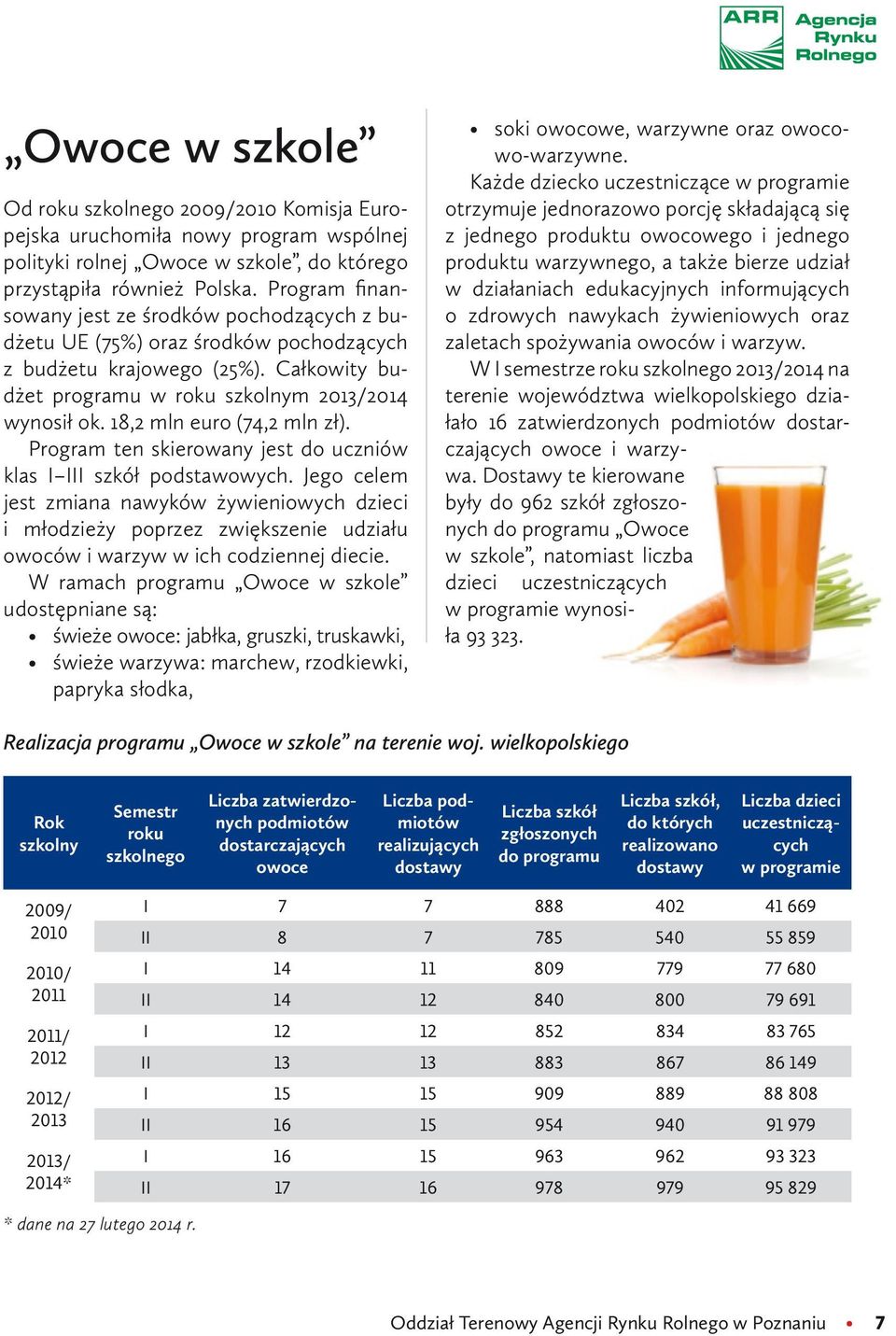 ARR Agencja Rynku Rolnego

„Owoce w szkole”

Od roku szkolnego 2009/2010 Komisja Europejska uruchomiła nowy program wspólnej polityki rolnej „Owoce w szkole”, do którego przystąpiła również Polska. Program finansowany jest ze środków pochodzących z budżetu UE (75%) oraz środków pochodzących z budżetu krajowego (25%). Całkowity budżet programu w roku szkolnym 2013/2014 wynosił ok. 18,2 mln euro (74,2 mln zł).

Program ten skierowany jest do uczniów klas I–III szkół podstawowych. Jego celem jest zmiana nawyków żywieniowych dzieci i młodzieży poprzez zwiększenie udziału owoców i warzyw w ich codziennej diecie.

W ramach programu „Owoce w szkole” udostępniane są:
• świeże owoce: jabłka, gruszki, truskawki,
• świeże warzywa: marchew, rzodkiewki, papryka słodka,
• soki owocowe, warzywne oraz owocowo-warzywne.

Każde dziecko uczestniczące w programie otrzymuje jednorazowo porcję składającą się z jednego produktu owocowego i jednego produktu warzywnego, a także bierze udział w działaniach edukacyjnych informujących o zdrowych nawykach żywieniowych oraz zaletach spożywania owoców i warzyw.

W I semestrze roku szkolnego 2013/2014 na terenie województwa wielkopolskiego działało 16 zatwierdzonych podmiotów dostarczających owoce i warzywa. Dostawy te kierowane były do 962 szkół zgłoszonych do programu „Owoce w szkole”, natomiast liczba dzieci uczestniczących w programie wynosiła 93 323.

Realizacja programu „Owoce w szkole” na terenie woj. wielkopolskiego

| Rok szkolny | Semestr roku szkolnego | Liczba zatwierdzonych podmiotów dostarczających owoce | Liczba podmiotów realizujących dostawy | Liczba szkół zgłoszonych do programu | Liczba szkół, do których realizowano dostawy | Liczba dzieci uczestniczących w programie |
|---|---|---|---|---|---|---|
| 2009/ 2010 | I | 7 | 7 | 888 | 402 | 41 669 |
| | II | 8 | 7 | 785 | 540 | 55 859 |
| 2010/ 2011 | I | 14 | 11 | 809 | 779 | 77 680 |
| | II | 14 | 12 | 840 | 800 | 79 691 |
| 2011/ 2012 | I | 12 | 12 | 852 | 834 | 83 765 |
| | II | 13 | 13 | 883 | 867 | 86 149 |
| 2012/ 2013 | I | 15 | 15 | 909 | 889 | 88 808 |
| | II | 16 | 15 | 954 | 940 | 91 979 |
| 2013/ 2014* | I | 16 | 15 | 963 | 962 | 93 323 |
| | II | 17 | 16 | 978 | 979 | 95 829 |

* dane na 27 lutego 2014 r.

Oddział Terenowy Agencji Rynku Rolnego w Poznaniu • 7